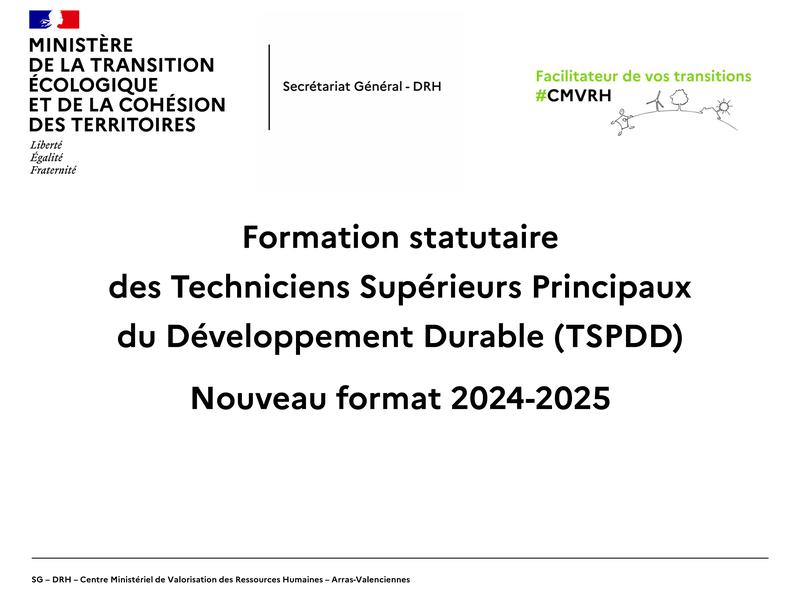 MINISTÈRE
DE LA TRANSITION
ÉCOLOGIQUE
ET DE LA COHÉSION
DES TERRITOIRES
Liberté
Égalité
Fraternité

Secrétariat Général - DRH

Facilitateur de vos transitions
#CMVRH

Formation statutaire
des Techniciens Supérieurs Principaux
du Développement Durable (TSPDD)

Nouveau format 2024-2025

SG – DRH – Centre Ministériel de Valorisation des Ressources Humaines – Arras-Valenciennes